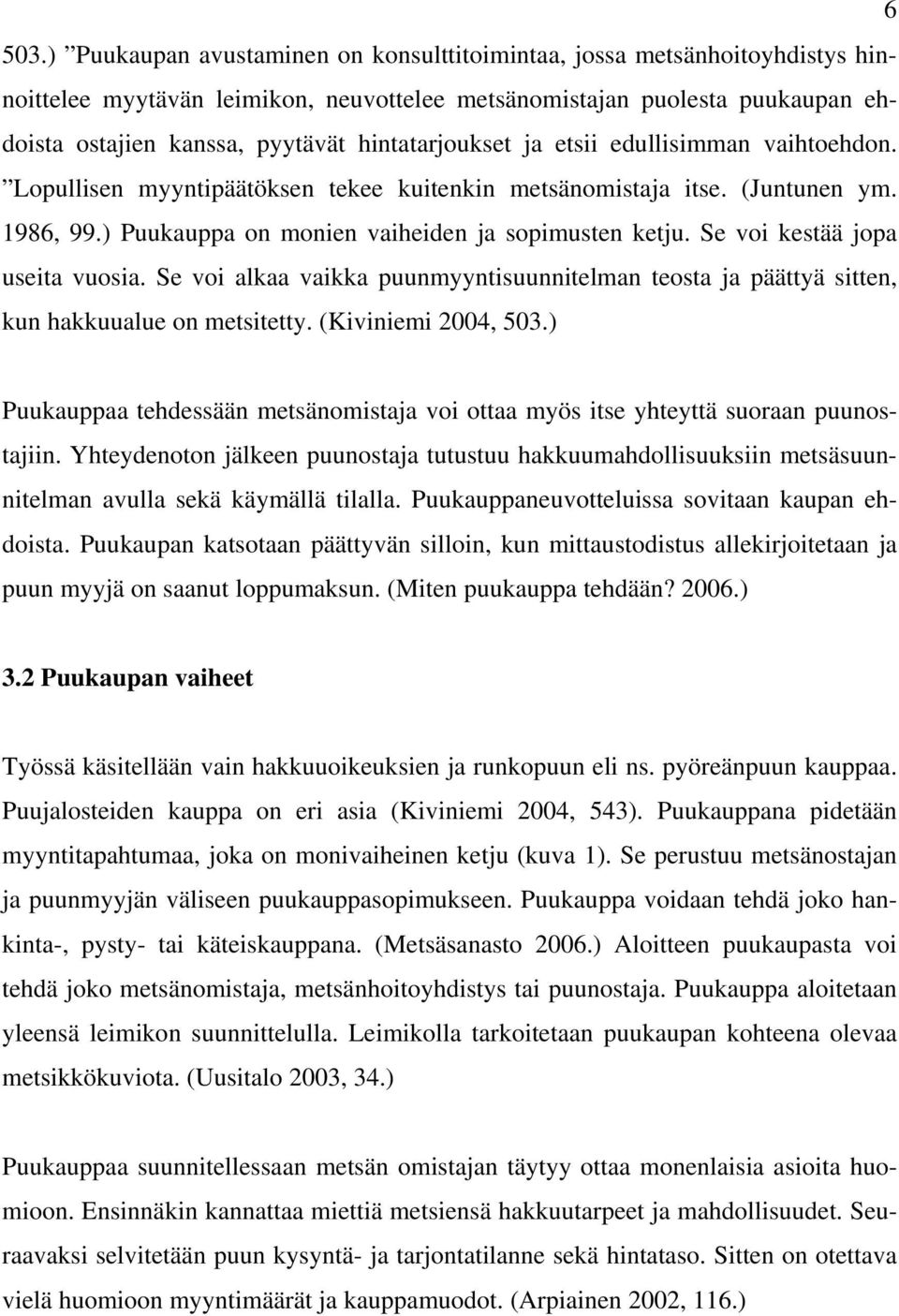 6

503.) ”Puukaupan avustaminen on konsulttitoimintaa, jossa metsänhoitoyhdistys hinnoittelee myytävän leimikon, neuvottelee metsänomistajan puolesta puukaupan ehdoista ostajien kanssa, pyytävät hintatarjoukset ja etsii edullisimman vaihtoehdon. ”Lopullisen myyntipäätöksen tekee kuitenkin metsänomistaja itse. (Juntunen ym. 1986, 99.) Puukauppa on monien vaiheiden ja sopimusten ketju. Se voi kestää jopa useita vuosia. Se voi alkaa vaikka puunmyyntisuunnitelman teosta ja päättyä sitten, kun hakkuualue on metsitetty. (Kiviniemi 2004, 503.)

Puukauppaa tehdessään metsänomistaja voi ottaa myös itse yhteyttä suoraan puunostajiin. Yhteydenoton jälkeen puunostaja tutustuu hakkuumahdollisuuksiin metsäsuunnitelman avulla sekä käymällä tilalla. Puukauppaneuvotteluissa sovitaan kaupan ehdoista. Puukaupan katsotaan päättyvän silloin, kun mittaustodistus allekirjoitetaan ja puun myyjä on saanut loppumaksun. (Miten puukauppa tehdään? 2006.)

3.2 Puukaupan vaiheet

Työssä käsitellään vain hakkuuoikeuksien ja runkopuun eli ns. pyöreänpuun kauppaa. Puujalosteiden kauppa on eri asia (Kiviniemi 2004, 543). Puukauppana pidetään myyntitapahtumaa, joka on monivaiheinen ketju (kuva 1). Se perustuu metsänostajan ja puunmyyjän väliseen puukauppasopimukseen. Puukauppa voidaan tehdä joko hankinta-, pysty- tai käteiskauppana. (Metsäsanasto 2006.) Aloitteen puukaupasta voi tehdä joko metsänomistaja, metsänhoitoyhdistys tai puunostaja. Puukauppa aloitetaan yleensä leimikon suunnittelulla. Leimikolla tarkoitetaan puukaupan kohteena olevaa metsikkökuviota. (Uusitalo 2003, 34.)

Puukauppaa suunnitellessaan metsän omistajan täytyy ottaa monenlaisia asioita huomioon. Ensinnäkin kannattaa miettiä metsiensä hakkuutarpeet ja mahdollisuudet. Seuraavaksi selvitetään puun kysyntä- ja tarjontatilanne sekä hintataso. Sitten on otettava vielä huomioon myyntimäärät ja kauppamuodot. (Arpiainen 2002, 116.)